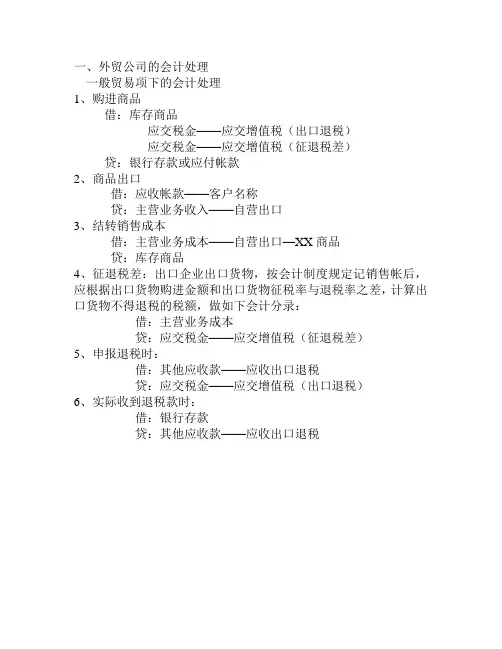 一、外贸公司的会计处理

一般贸易项下的会计处理

1、购进商品

借：库存商品

应交税金——应交增值税（出口退税）

应交税金——应交增值税（征退税差）

贷：银行存款或应付帐款

2、商品出口

借：应收帐款——客户名称

贷：主营业务收入——自营出口

3、结转销售成本

借：主营业务成本——自营出口—XX 商品

贷：库存商品

4、征退税差：出口企业出口货物，按会计制度规定记销售帐后，应根据出口货物购进金额和出口货物征税率与退税率之差，计算出口货物不得退税的税额，做如下会计分录：

借：主营业务成本

贷：应交税金——应交增值税（征退税差）

5、申报退税时：

借：其他应收款——应收出口退税

贷：应交税金——应交增值税（出口退税）

6、实际收到退税款时：

借：银行存款

贷：其他应收款——应收出口退税